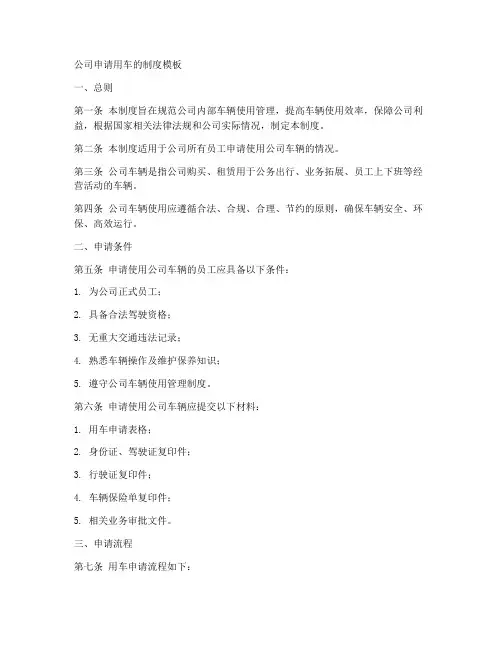 公司申请用车的制度模板

一、总则

第一条 本制度旨在规范公司内部车辆使用管理，提高车辆使用效率，保障公司利益，根据国家相关法律法规和公司实际情况，制定本制度。

第二条 本制度适用于公司所有员工申请使用公司车辆的情况。

第三条 公司车辆是指公司购买、租赁用于公务出行、业务拓展、员工上下班等经营活动的车辆。

第四条 公司车辆使用应遵循合法、合规、合理、节约的原则，确保车辆安全、环保、高效运行。

二、申请条件

第五条 申请使用公司车辆的员工应具备以下条件：

1. 为公司正式员工；

2. 具备合法驾驶资格；

3. 无重大交通违法记录；

4. 熟悉车辆操作及维护保养知识；

5. 遵守公司车辆使用管理制度。

第六条 申请使用公司车辆应提交以下材料：

1. 用车申请表格；

2. 身份证、驾驶证复印件；

3. 行驶证复印件；

4. 车辆保险单复印件；

5. 相关业务审批文件。

三、申请流程

第七条 用车申请流程如下：